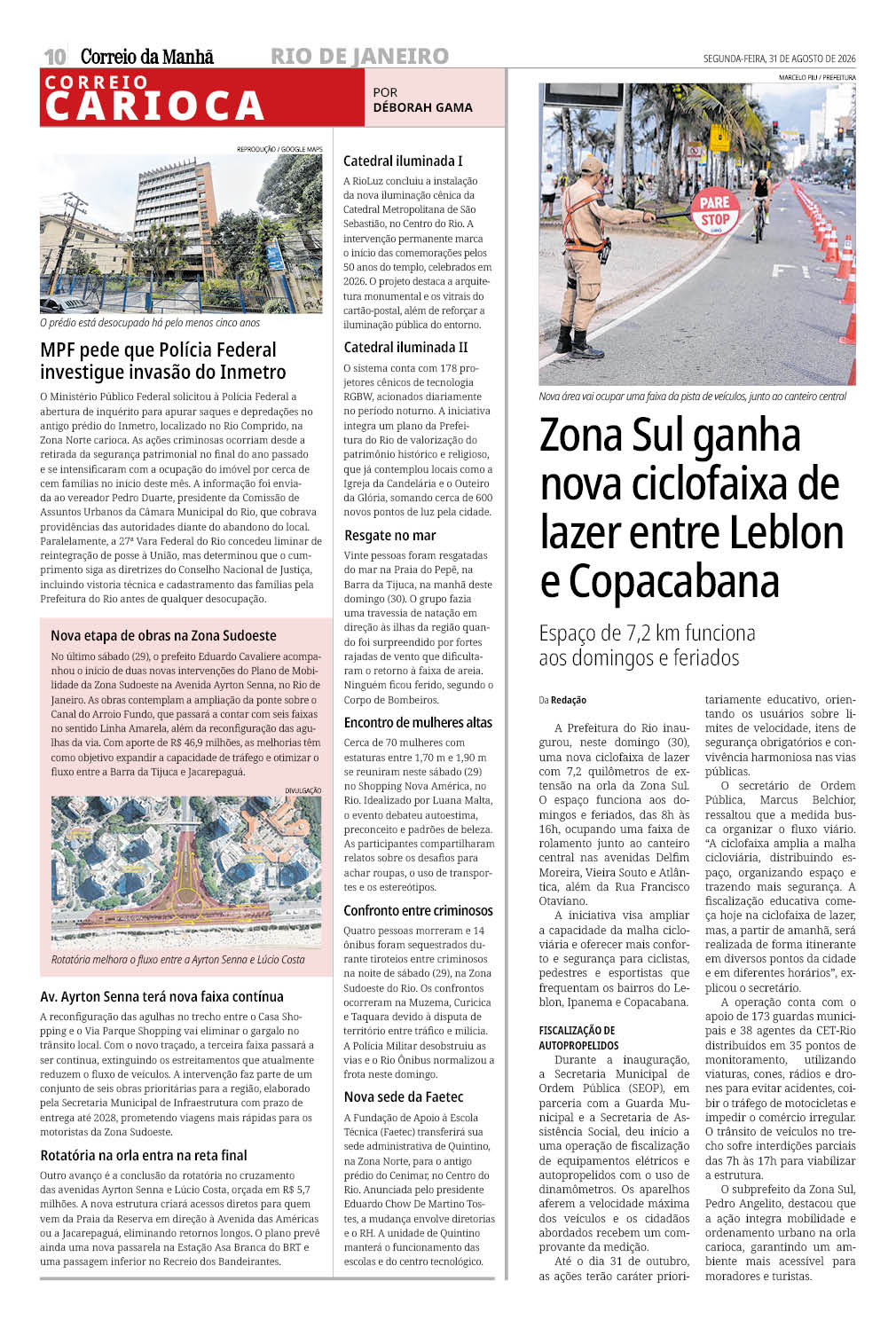 10 Correio da Manhã RIO DE JANEIRO SEGUNDA-FEIRA, 31 DE AGOSTO DE 2026

CORREIO CARIOCA

POR DÉBORAH GAMA

REPRODUÇÃO / GOOGLE MAPS

O prédio está desocupado há pelo menos cinco anos

MPF pede que Polícia Federal investigue invasão do Inmetro

O Ministério Público Federal solicitou à Polícia Federal a abertura de inquérito para apurar saques e depredações no antigo prédio do Inmetro, localizado no Rio Comprido, na Zona Norte carioca. As ações criminosas ocorriam desde a retirada da segurança patrimonial no final do ano passado e se intensificaram com a ocupação do imóvel por cerca de cem famílias no início deste mês. A informação foi enviada ao vereador Pedro Duarte, presidente da Comissão de Assuntos Urbanos da Câmara Municipal do Rio, que cobrava providências das autoridades diante do abandono do local. Paralelamente, a 27ª Vara Federal do Rio concedeu liminar de reintegração de posse à União, mas determinou que o cumprimento siga as diretrizes do Conselho Nacional de Justiça, incluindo vistoria técnica e cadastramento das famílias pela Prefeitura do Rio antes de qualquer desocupação.

Nova etapa de obras na Zona Sudoeste

No último sábado (29), o prefeito Eduardo Cavaliere acompanhou o início de duas novas intervenções do Plano de Mobilidade da Zona Sudoeste na Avenida Ayrton Senna, no Rio de Janeiro. As obras contemplam a ampliação da ponte sobre o Canal do Arroio Fundo, que passará a contar com seis faixas no sentido Linha Amarela, além da reconfiguração das agulhas da via. Com aporte de R$ 46,9 milhões, as melhorias têm como objetivo expandir a capacidade de tráfego e otimizar o fluxo entre a Barra da Tijuca e Jacarepaguá.

DIVULGAÇÃO

Rotatória melhora o fluxo entre a Ayrton Senna e Lúcio Costa

Av. Ayrton Senna terá nova faixa contínua

A reconfiguração das agulhas no trecho entre o Casa Shopping e o Via Parque Shopping vai eliminar o gargalo no trânsito local. Com o novo traçado, a terceira faixa passará a ser contínua, extinguindo os estreitamentos que atualmente reduzem o fluxo de veículos. A intervenção faz parte de um conjunto de seis obras prioritárias para a região, elaborado pela Secretaria Municipal de Infraestrutura com prazo de entrega até 2028, prometendo viagens mais rápidas para os motoristas da Zona Sudoeste.

Rotatória na orla entra na reta final

Outro avanço é a conclusão da rotatória no cruzamento das avenidas Ayrton Senna e Lúcio Costa, orçada em R$ 5,7 milhões. A nova estrutura criará acessos diretos para quem vem da Praia da Reserva em direção à Avenida das Américas ou a Jacarepaguá, eliminando retornos longos. O plano prevê ainda uma nova passarela na Estação Asa Branca do BRT e uma passagem inferior no Recreio dos Bandeirantes.

Catedral iluminada I

A RioLuz concluiu a instalação da nova iluminação cênica da Catedral Metropolitana de São Sebastião, no Centro do Rio. A intervenção permanente marca o início das comemorações pelos 50 anos do templo, celebrados em 2026. O projeto destaca a arquitetura monumental e os vitrais do cartão-postal, além de reforçar a iluminação pública do entorno.

Catedral iluminada II

O sistema conta com 178 projetores cênicos de tecnologia RGBW, acionados diariamente no período noturno. A iniciativa integra um plano da Prefeitura do Rio de valorização do patrimônio histórico e religioso, que já contemplou locais como a Igreja da Candelária e o Outeiro da Glória, somando cerca de 600 novos pontos de luz pela cidade.

Resgate no mar

Vinte pessoas foram resgatadas do mar na Praia do Pepê, na Barra da Tijuca, na manhã deste domingo (30). O grupo fazia uma travessia de natação em direção às ilhas da região quando foi surpreendido por fortes rajadas de vento que dificultaram o retorno à faixa de areia. Ninguém ficou ferido, segundo o Corpo de Bombeiros.

Encontro de mulheres altas

Cerca de 70 mulheres com estaturas entre 1,70 m e 1,90 m se reuniram neste sábado (29) no Shopping Nova América, no Rio. Idealizado por Luana Malta, o evento debateu autoestima, preconceito e padrões de beleza. As participantes compartilharam relatos sobre os desafios para achar roupas, o uso de transportes e os estereótipos.

Confronto entre criminosos

Quatro pessoas morreram e 14 ônibus foram sequestrados durante tiroteios entre criminosos na noite de sábado (29), na Zona Sudoeste do Rio. Os confrontos ocorreram na Muzema, Curicica e Taquara devido à disputa de território entre tráfico e milícia. A Polícia Militar desobstruiu as vias e o Rio Ônibus normalizou a frota neste domingo.

Nova sede da Faetec

A Fundação de Apoio à Escola Técnica (Faetec) transferirá sua sede administrativa de Quintino, na Zona Norte, para o antigo prédio do Cenimar, no Centro do Rio. Anunciada pelo presidente Eduardo Chow De Martino Tostes, a mudança envolve diretorias e o RH. A unidade de Quintino manterá o funcionamento das escolas e do centro tecnológico.

MARCELO PIU / PREFEITURA

PARE STOP

Nova área vai ocupar uma faixa da pista de veículos, junto ao canteiro central

Zona Sul ganha nova ciclofaixa de lazer entre Leblon e Copacabana

Espaço de 7,2 km funciona aos domingos e feriados

Da Redação

A Prefeitura do Rio inaugurou, neste domingo (30), uma nova ciclofaixa de lazer com 7,2 quilômetros de extensão na orla da Zona Sul. O espaço funciona aos domingos e feriados, das 8h às 16h, ocupando uma faixa de rolamento junto ao canteiro central nas avenidas Delfim Moreira, Vieira Souto e Atlântica, além da Rua Francisco Otaviano.

A iniciativa visa ampliar a capacidade da malha cicloviária e oferecer mais conforto e segurança para ciclistas, pedestres e esportistas que frequentam os bairros do Leblon, Ipanema e Copacabana.

FISCALIZAÇÃO DE AUTOPROPELIDOS

Durante a inauguração, a Secretaria Municipal de Ordem Pública (SEOP), em parceria com a Guarda Municipal e a Secretaria de Assistência Social, deu início a uma operação de fiscalização de equipamentos elétricos e autopropelidos com o uso de dinamômetros. Os aparelhos aferem a velocidade máxima dos veículos e os cidadãos abordados recebem um comprovante da medição.

Até o dia 31 de outubro, as ações terão caráter prioritariamente educativo, orientando os usuários sobre limites de velocidade, itens de segurança obrigatórios e convivência harmoniosa nas vias públicas.

O secretário de Ordem Pública, Marcus Belchior, ressaltou que a medida busca organizar o fluxo viário. "A ciclofaixa amplia a malha cicloviária, distribuindo espaço, organizando espaço e trazendo mais segurança. A fiscalização educativa começa hoje na ciclofaixa de lazer, mas, a partir de amanhã, será realizada de forma itinerante em diversos pontos da cidade e em diferentes horários", explicou o secretário.

A operação conta com o apoio de 173 guardas municipais e 38 agentes da CET-Rio distribuídos em 35 pontos de monitoramento, utilizando viaturas, cones, rádios e drones para evitar acidentes, coibir o tráfego de motocicletas e impedir o comércio irregular. O trânsito de veículos no trecho sofre interdições parciais das 7h às 17h para viabilizar a estrutura.

O subprefeito da Zona Sul, Pedro Angelito, destacou que a ação integra mobilidade e ordenamento urbano na orla carioca, garantindo um ambiente mais acessível para moradores e turistas.